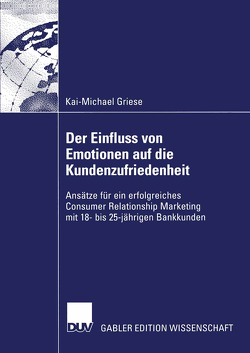 Kai-Michael Griese

Der Einfluss von Emotionen auf die Kundenzufriedenheit

Ansätze für ein erfolgreiches Consumer Relationship Marketing mit 18- bis 25-jährigen Bankkunden

DUV

GABLER EDITION WISSENSCHAFT